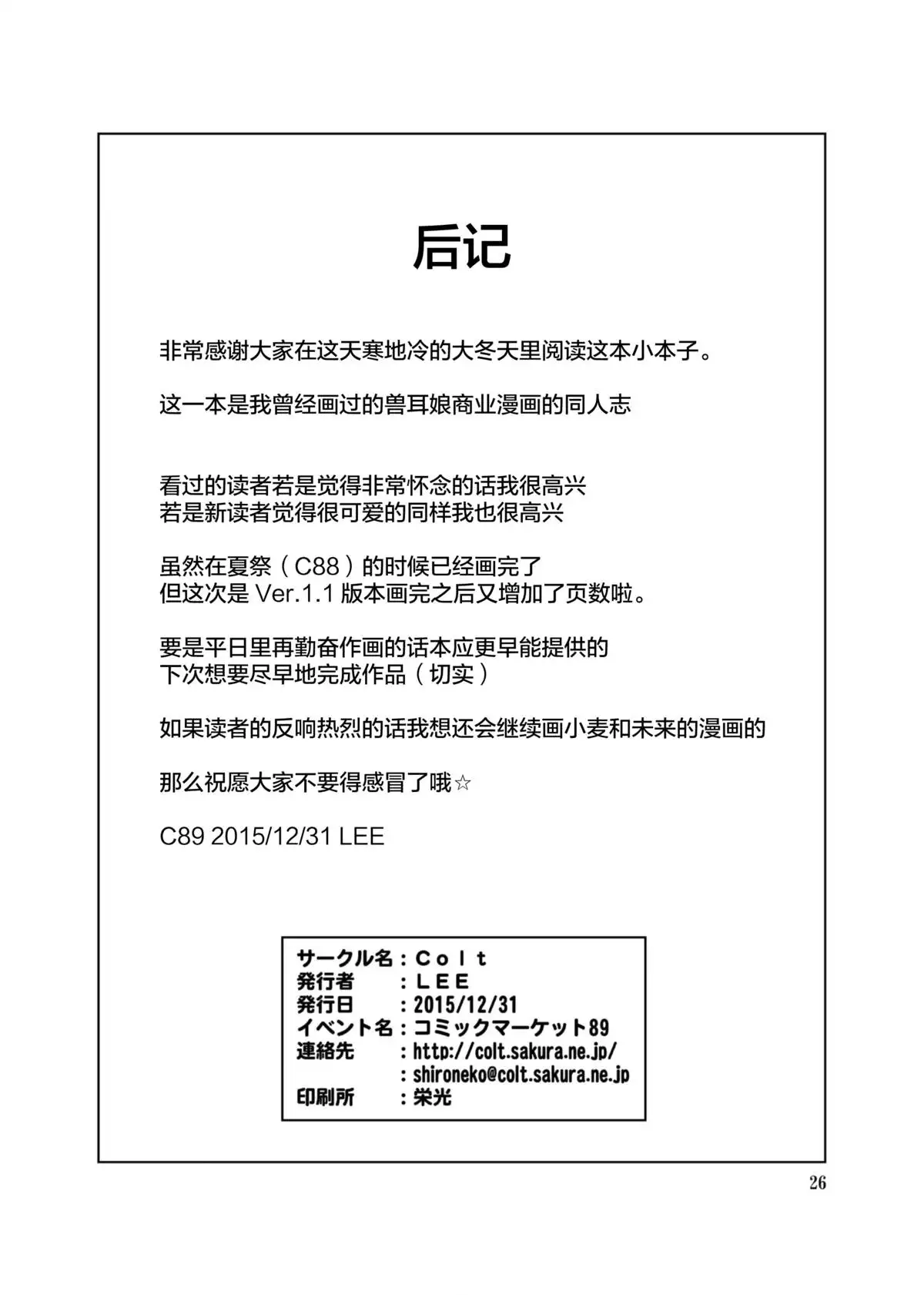 后记

非常感谢大家在这天寒地冷的大冬天里阅读这本小本子。

这一本是我曾经画过的兽耳娘商业漫画的同人志

看过的读者若是觉得非常怀念的话我很高兴
若是新读者觉得很可爱的同样我也很高兴

虽然在夏祭（C88）的时候已经画完了
但这次是 Ver.1.1 版本画完之后又增加了页数啦。

要是平日里再勤奋作画的话本应更早能提供的
下次想要尽早地完成作品（切实）

如果读者的反响热烈的话我想还会继续画小麦和未来的漫画的

那么祝愿大家不要得感冒了哦☆

C89 2015/12/31 LEE

サークル名：Colt
発行者　：LEE
発行日　：2015/12/31
イベント名：コミックマーケット89
連絡先　：http://colt.sakura.ne.jp/
　　　　：shironeko@colt.sakura.ne.jp
印刷所　：栄光

26